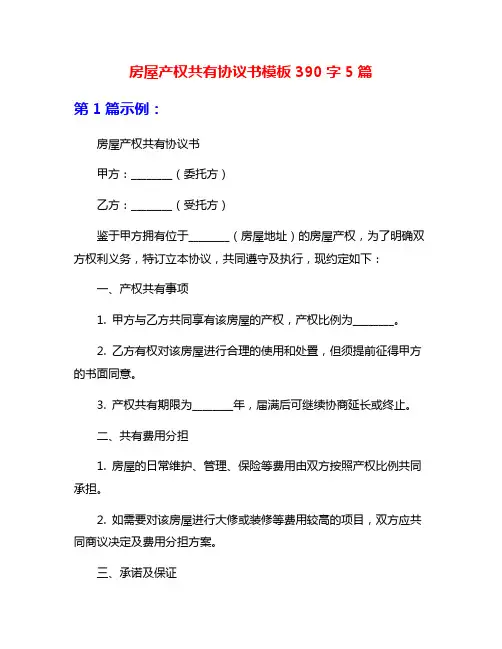 房屋产权共有协议书模板 390 字 5 篇

第 1 篇示例：

房屋产权共有协议书

甲方：________（委托方）

乙方：________（受托方）

鉴于甲方拥有位于________（房屋地址）的房屋产权，为了明确双方权利义务，特订立本协议，共同遵守及执行，现约定如下：

一、产权共有事项

1. 甲方与乙方共同享有该房屋的产权，产权比例为________。

2. 乙方有权对该房屋进行合理的使用和处置，但须提前征得甲方的书面同意。

3. 产权共有期限为________年，届满后可继续协商延长或终止。

二、共有费用分担

1. 房屋的日常维护、管理、保险等费用由双方按照产权比例共同承担。

2. 如需要对该房屋进行大修或装修等费用较高的项目，双方应共同商议决定及费用分担方案。

三、承诺及保证